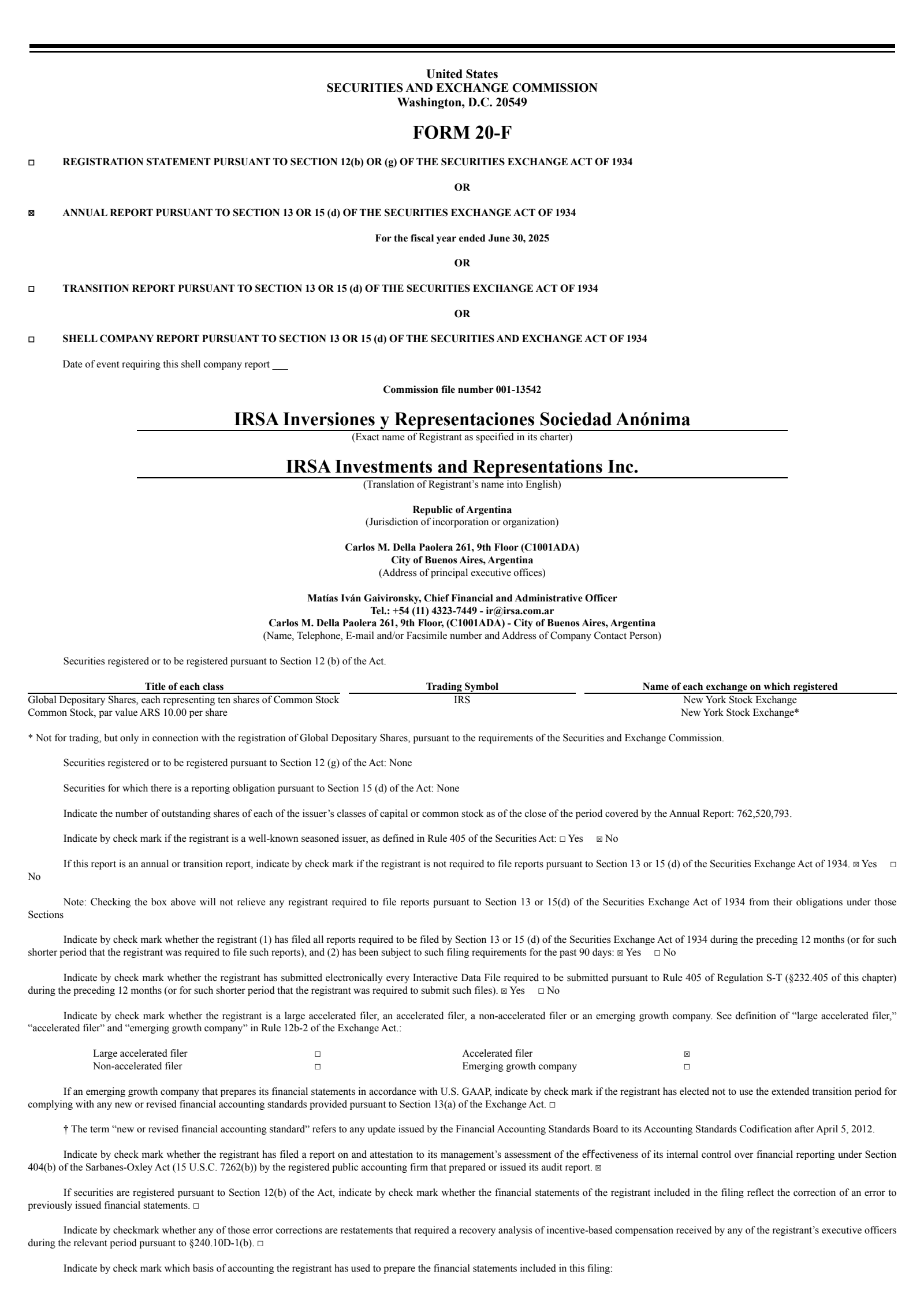 United States
SECURITIES AND EXCHANGE COMMISSION
Washington, D.C. 20549

FORM 20-F

☐ REGISTRATION STATEMENT PURSUANT TO SECTION 12(b) OR (g) OF THE SECURITIES EXCHANGE ACT OF 1934

OR

☒ ANNUAL REPORT PURSUANT TO SECTION 13 OR 15 (d) OF THE SECURITIES EXCHANGE ACT OF 1934

For the fiscal year ended June 30, 2025

OR

☐ TRANSITION REPORT PURSUANT TO SECTION 13 OR 15 (d) OF THE SECURITIES EXCHANGE ACT OF 1934

OR

☐ SHELL COMPANY REPORT PURSUANT TO SECTION 13 OR 15 (d) OF THE SECURITIES AND EXCHANGE ACT OF 1934

Date of event requiring this shell company report ___

Commission file number 001-13542

IRSA Inversiones y Representaciones Sociedad Anónima
(Exact name of Registrant as specified in its charter)

IRSA Investments and Representations Inc.
(Translation of Registrant's name into English)

Republic of Argentina
(Jurisdiction of incorporation or organization)

Carlos M. Della Paolera 261, 9th Floor (C1001ADA)
City of Buenos Aires, Argentina
(Address of principal executive offices)

Matías Iván Gaivironsky, Chief Financial and Administrative Officer
Tel.: +54 (11) 4323-7449 - ir@irsa.com.ar
Carlos M. Della Paolera 261, 9th Floor, (C1001ADA) - City of Buenos Aires, Argentina
(Name, Telephone, E-mail and/or Facsimile number and Address of Company Contact Person)

Securities registered or to be registered pursuant to Section 12 (b) of the Act.

| Title of each class | Trading Symbol | Name of each exchange on which registered |
|---|---|---|
| Global Depositary Shares, each representing ten shares of Common Stock | IRS | New York Stock Exchange |
| Common Stock, par value ARS 10.00 per share | | New York Stock Exchange* |

* Not for trading, but only in connection with the registration of Global Depositary Shares, pursuant to the requirements of the Securities and Exchange Commission.

Securities registered or to be registered pursuant to Section 12 (g) of the Act: None

Securities for which there is a reporting obligation pursuant to Section 15 (d) of the Act: None

Indicate the number of outstanding shares of each of the issuer's classes of capital or common stock as of the close of the period covered by the Annual Report: 762,520,793.

Indicate by check mark if the registrant is a well-known seasoned issuer, as defined in Rule 405 of the Securities Act: ☐ Yes ☒ No

If this report is an annual or transition report, indicate by check mark if the registrant is not required to file reports pursuant to Section 13 or 15 (d) of the Securities Exchange Act of 1934. ☒ Yes ☐ No

Note: Checking the box above will not relieve any registrant required to file reports pursuant to Section 13 or 15(d) of the Securities Exchange Act of 1934 from their obligations under those Sections

Indicate by check mark whether the registrant (1) has filed all reports required to be filed by Section 13 or 15 (d) of the Securities Exchange Act of 1934 during the preceding 12 months (or for such shorter period that the registrant was required to file such reports), and (2) has been subject to such filing requirements for the past 90 days: ☒ Yes ☐ No

Indicate by check mark whether the registrant has submitted electronically every Interactive Data File required to be submitted pursuant to Rule 405 of Regulation S-T (§232.405 of this chapter) during the preceding 12 months (or for such shorter period that the registrant was required to submit such files). ☒ Yes ☐ No

Indicate by check mark whether the registrant is a large accelerated filer, an accelerated filer, a non-accelerated filer or an emerging growth company. See definition of "large accelerated filer," "accelerated filer" and "emerging growth company" in Rule 12b-2 of the Exchange Act.:

| Large accelerated filer | ☐ | Accelerated filer | ☒ |
|---|---|---|---|
| Non-accelerated filer | ☐ | Emerging growth company | ☐ |

If an emerging growth company that prepares its financial statements in accordance with U.S. GAAP, indicate by check mark if the registrant has elected not to use the extended transition period for complying with any new or revised financial accounting standards provided pursuant to Section 13(a) of the Exchange Act. ☐

† The term "new or revised financial accounting standard" refers to any update issued by the Financial Accounting Standards Board to its Accounting Standards Codification after April 5, 2012.

Indicate by check mark whether the registrant has filed a report on and attestation to its management's assessment of the effectiveness of its internal control over financial reporting under Section 404(b) of the Sarbanes-Oxley Act (15 U.S.C. 7262(b)) by the registered public accounting firm that prepared or issued its audit report. ☒

If securities are registered pursuant to Section 12(b) of the Act, indicate by check mark whether the financial statements of the registrant included in the filing reflect the correction of an error to previously issued financial statements. ☐

Indicate by checkmark whether any of those error corrections are restatements that required a recovery analysis of incentive-based compensation received by any of the registrant's executive officers during the relevant period pursuant to §240.10D-1(b). ☐

Indicate by check mark which basis of accounting the registrant has used to prepare the financial statements included in this filing: